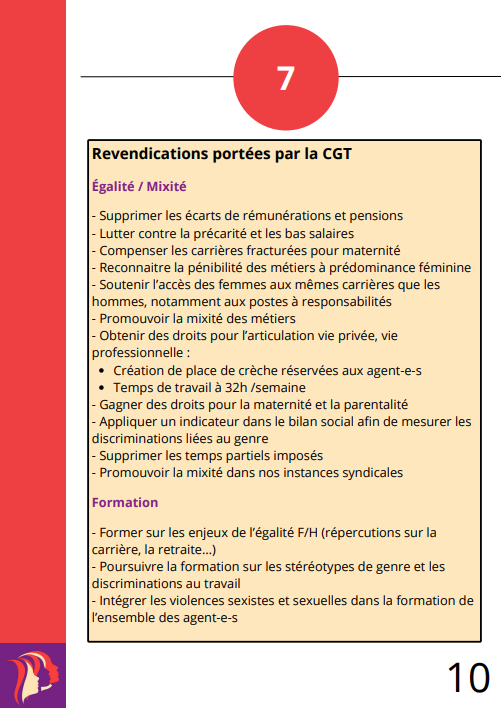 7

Revendications portées par la CGT

Égalité / Mixité

- Supprimer les écarts de rémunérations et pensions
- Lutter contre la précarité et les bas salaires
- Compenser les carrières fracturées pour maternité
- Reconnaitre la pénibilité des métiers à prédominance féminine
- Soutenir l'accès des femmes aux mêmes carrières que les hommes, notamment aux postes à responsabilités
- Promouvoir la mixité des métiers
- Obtenir des droits pour l'articulation vie privée, vie professionnelle :
• Création de place de crèche réservées aux agent-e-s
• Temps de travail à 32h /semaine
- Gagner des droits pour la maternité et la parentalité
- Appliquer un indicateur dans le bilan social afin de mesurer les discriminations liées au genre
- Supprimer les temps partiels imposés
- Promouvoir la mixité dans nos instances syndicales

Formation

- Former sur les enjeux de l'égalité F/H (répercutions sur la carrière, la retraite…)
- Poursuivre la formation sur les stéréotypes de genre et les discriminations au travail
- Intégrer les violences sexistes et sexuelles dans la formation de l'ensemble des agent-e-s

10